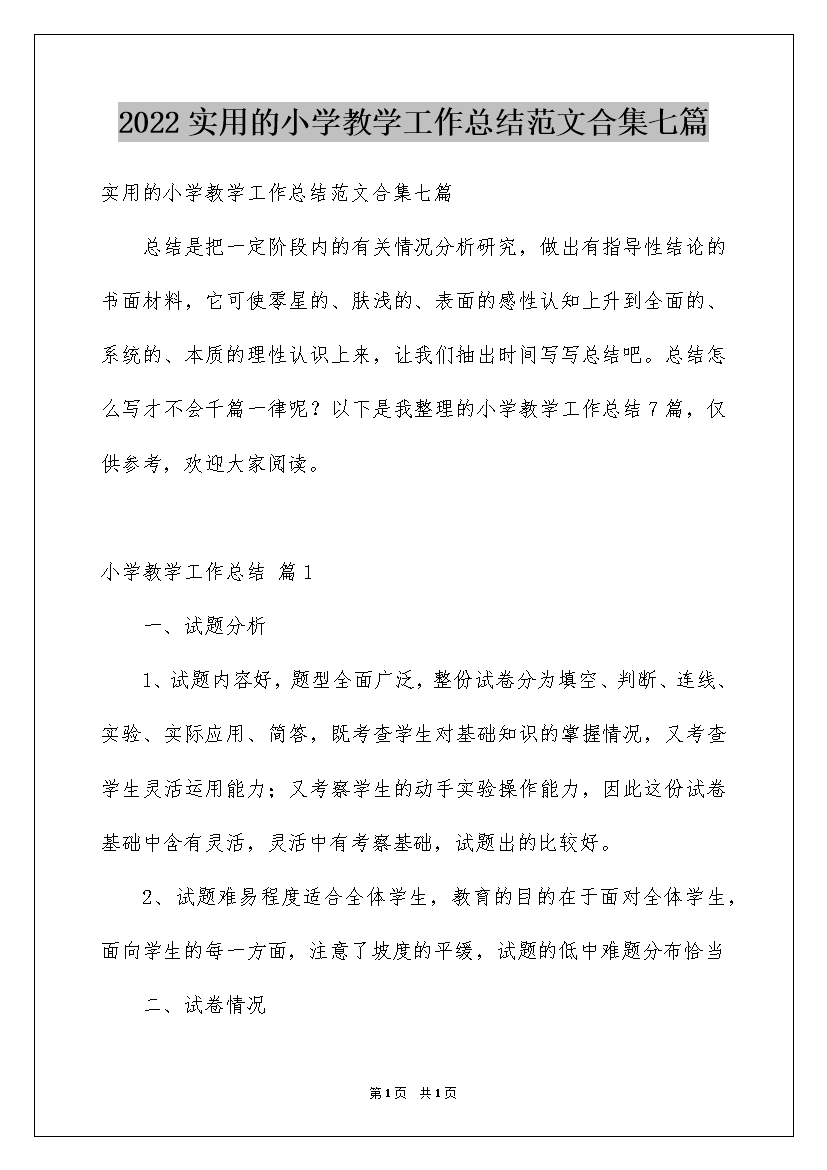 2022实用的小学教学工作总结范文合集七篇

实用的小学教学工作总结范文合集七篇

总结是把一定阶段内的有关情况分析研究，做出有指导性结论的书面材料，它可使零星的、肤浅的、表面的感性认知上升到全面的、系统的、本质的理性认识上来，让我们抽出时间写写总结吧。总结怎么写才不会千篇一律呢？以下是我整理的小学教学工作总结7篇，仅供参考，欢迎大家阅读。

小学教学工作总结 篇1

一、试题分析

1、试题内容好，题型全面广泛，整份试卷分为填空、判断、连线、实验、实际应用、简答，既考查学生对基础知识的掌握情况，又考查学生灵活运用能力；又考察学生的动手实验操作能力，因此这份试卷基础中含有灵活，灵活中有考察基础，试题出的比较好。

2、试题难易程度适合全体学生，教育的目的在于面对全体学生，面向学生的每一方面，注意了坡度的平缓，试题的低中难题分布恰当

二、试卷情况

第1页 共1页